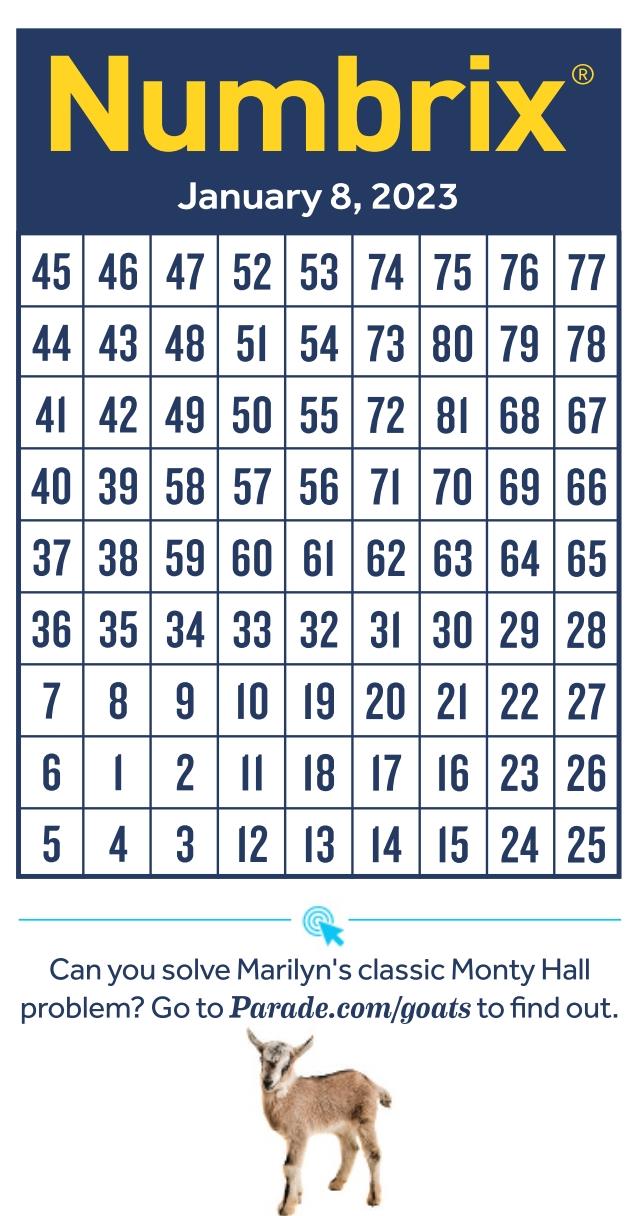 Numbrix®

January 8, 2023

| 45 | 46 | 47 | 52 | 53 | 74 | 75 | 76 | 77 |
|---|---|---|---|---|---|---|---|---|
| 44 | 43 | 48 | 51 | 54 | 73 | 80 | 79 | 78 |
| 41 | 42 | 49 | 50 | 55 | 72 | 81 | 68 | 67 |
| 40 | 39 | 58 | 57 | 56 | 71 | 70 | 69 | 66 |
| 37 | 38 | 59 | 60 | 61 | 62 | 63 | 64 | 65 |
| 36 | 35 | 34 | 33 | 32 | 31 | 30 | 29 | 28 |
| 7 | 8 | 9 | 10 | 19 | 20 | 21 | 22 | 27 |
| 6 | 1 | 2 | 11 | 18 | 17 | 16 | 23 | 26 |
| 5 | 4 | 3 | 12 | 13 | 14 | 15 | 24 | 25 |

Can you solve Marilyn's classic Monty Hall problem? Go to Parade.com/goats to find out.